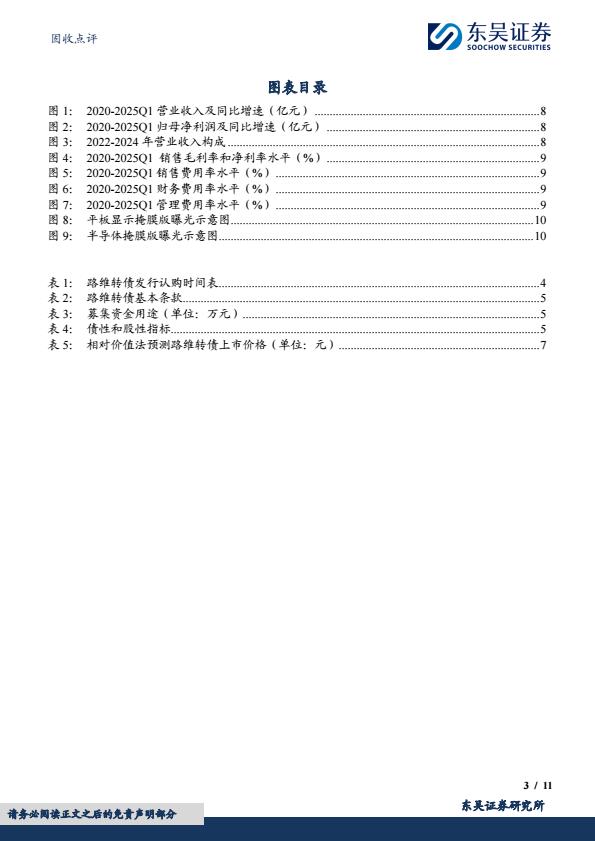 固收点评

东吴证券
SOOCHOW SECURITIES

图表目录

图 1: 2020-2025Q1 营业收入及同比增速（亿元）........8
图 2: 2020-2025Q1 归母净利润及同比增速（亿元）........8
图 3: 2022-2024 年营业收入构成........8
图 4: 2020-2025Q1 销售毛利率和净利率水平（%）........9
图 5: 2020-2025Q1 销售费用率水平（%）........9
图 6: 2020-2025Q1 财务费用率水平（%）........9
图 7: 2020-2025Q1 管理费用率水平（%）........9
图 8: 平板显示掩膜版曝光示意图........10
图 9: 半导体掩膜版曝光示意图........10

表 1: 路维转债发行认购时间表........4
表 2: 路维转债基本条款........5
表 3: 募集资金用途（单位：万元）........5
表 4: 债性和股性指标........5
表 5: 相对价值法预测路维转债上市价格（单位：元）........7

3 / 11

请务必阅读正文之后的免责声明部分

东吴证券研究所